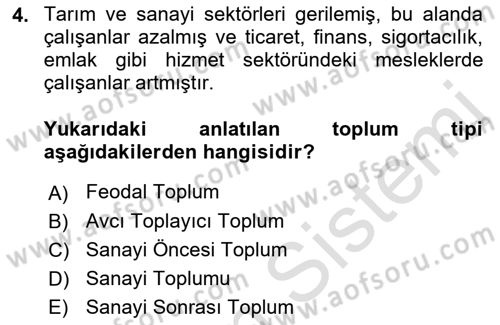 4. Tarım ve sanayi sektörleri gerilemiş, bu alanda çalışanlar azalmış ve ticaret, finans, sigortacılık, emlak gibi hizmet sektöründeki mesleklerde çalışanlar artmıştır.

Yukarıdaki anlatılan toplum tipi aşağıdakilerden hangisidir?

A) Feodal Toplum
B) Avcı Toplayıcı Toplum
C) Sanayi Öncesi Toplum
D) Sanayi Toplumu
E) Sanayi Sonrası Toplum

www.aofsoru.com
www.aofsoru.com
www.aofsoru.com
www.aofsoru.com
www.aofsoru.com
www.aofsoru.com
Sistemi